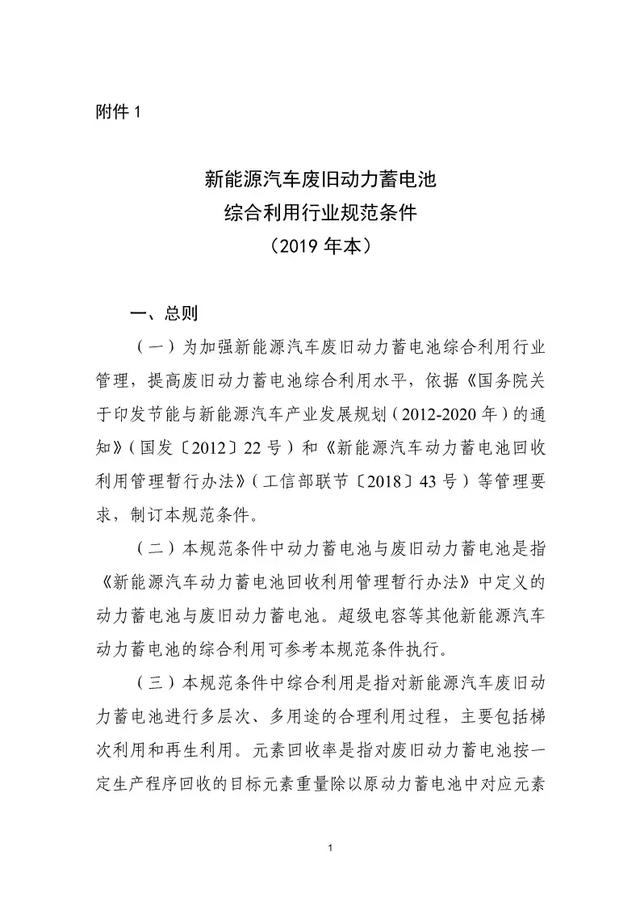 附件 1

新能源汽车废旧动力蓄电池
综合利用行业规范条件
（2019 年本）

一、总则

（一）为加强新能源汽车废旧动力蓄电池综合利用行业管理，提高废旧动力蓄电池综合利用水平，依据《国务院关于印发节能与新能源汽车产业发展规划（2012-2020 年）的通知》（国发〔2012〕22 号）和《新能源汽车动力蓄电池回收利用管理暂行办法》（工信部联节〔2018〕43 号）等管理要求，制订本规范条件。

（二）本规范条件中动力蓄电池与废旧动力蓄电池是指《新能源汽车动力蓄电池回收利用管理暂行办法》中定义的动力蓄电池与废旧动力蓄电池。超级电容等其他新能源汽车动力蓄电池的综合利用可参考本规范条件执行。

（三）本规范条件中综合利用是指对新能源汽车废旧动力蓄电池进行多层次、多用途的合理利用过程，主要包括梯次利用和再生利用。元素回收率是指对废旧动力蓄电池按一定生产程序回收的目标元素重量除以原动力蓄电池中对应元素

1